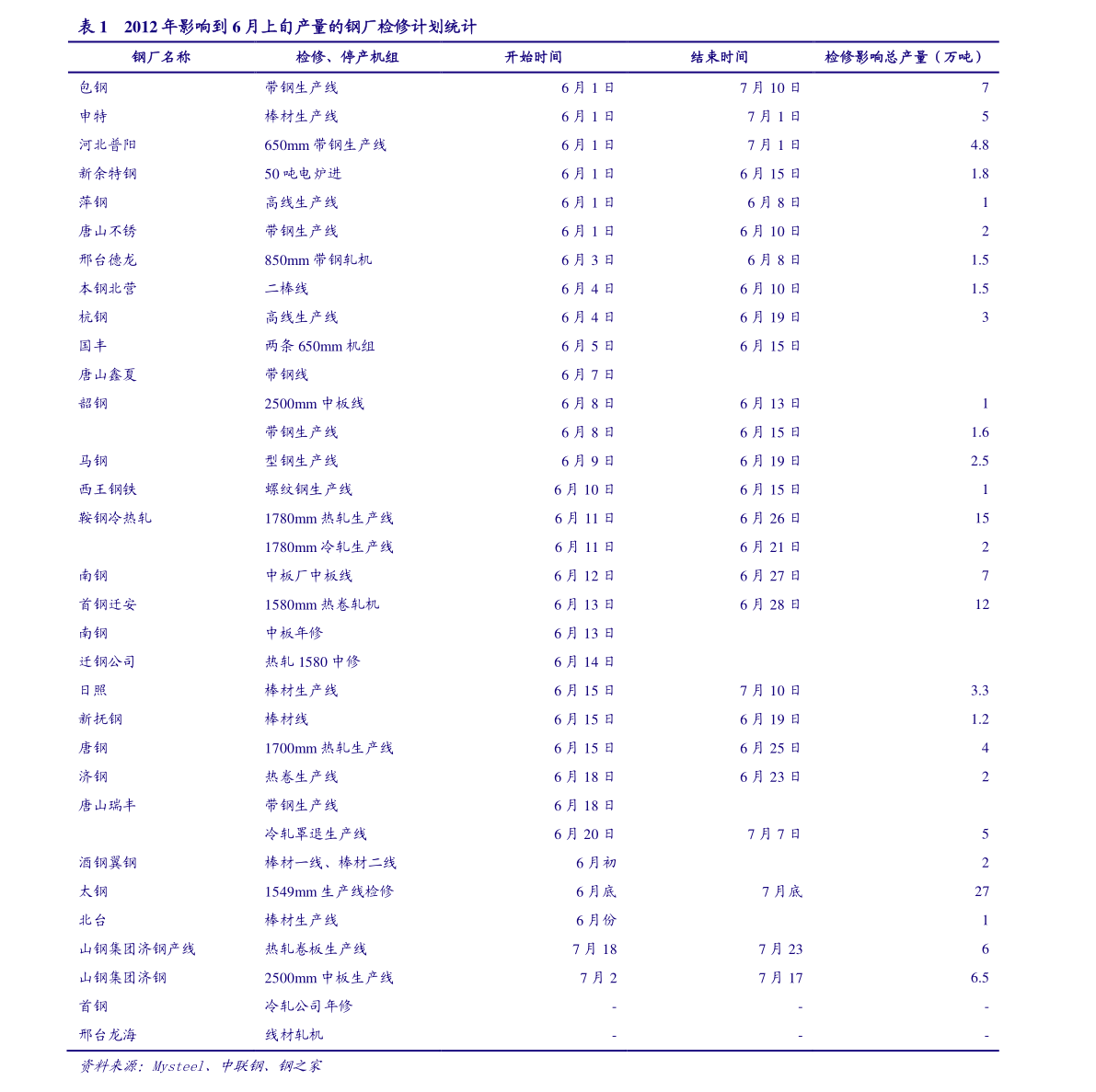 表1 2012年影响到6月上旬产量的钢厂检修计划统计

| 钢厂名称 | 检修、停产机组 | 开始时间 | 结束时间 | 检修影响总产量（万吨） |
|---|---|---|---|---|
| 包钢 | 带钢生产线 | 6月1日 | 7月10日 | 7 |
| 申特 | 棒材生产线 | 6月1日 | 7月1日 | 5 |
| 河北普阳 | 650mm带钢生产线 | 6月1日 | 7月1日 | 4.8 |
| 新余特钢 | 50吨电炉进 | 6月1日 | 6月15日 | 1.8 |
| 萍钢 | 高线生产线 | 6月1日 | 6月8日 | 1 |
| 唐山不锈 | 带钢生产线 | 6月1日 | 6月10日 | 2 |
| 邢台德龙 | 850mm带钢轧机 | 6月3日 | 6月8日 | 1.5 |
| 本钢北营 | 二棒线 | 6月4日 | 6月10日 | 1.5 |
| 杭钢 | 高线生产线 | 6月4日 | 6月19日 | 3 |
| 国丰 | 两条650mm机组 | 6月5日 | 6月15日 | |
| 唐山鑫夏 | 带钢线 | 6月7日 | | |
| 韶钢 | 2500mm中板线 | 6月8日 | 6月13日 | 1 |
| | 带钢生产线 | 6月8日 | 6月15日 | 1.6 |
| 马钢 | 型钢生产线 | 6月9日 | 6月19日 | 2.5 |
| 西王钢铁 | 螺纹钢生产线 | 6月10日 | 6月15日 | 1 |
| 鞍钢冷热轧 | 1780mm热轧生产线 | 6月11日 | 6月26日 | 15 |
| | 1780mm冷轧生产线 | 6月11日 | 6月21日 | 2 |
| 南钢 | 中板厂中板线 | 6月12日 | 6月27日 | 7 |
| 首钢迁安 | 1580mm热卷轧机 | 6月13日 | 6月28日 | 12 |
| 南钢 | 中板年修 | 6月13日 | | |
| 迁钢公司 | 热轧1580中修 | 6月14日 | | |
| 日照 | 棒材生产线 | 6月15日 | 7月10日 | 3.3 |
| 新抚钢 | 棒材线 | 6月15日 | 6月19日 | 1.2 |
| 唐钢 | 1700mm热轧生产线 | 6月15日 | 6月25日 | 4 |
| 济钢 | 热卷生产线 | 6月18日 | 6月23日 | 2 |
| 唐山瑞丰 | 带钢生产线 | 6月18日 | | |
| | 冷轧罩退生产线 | 6月20日 | 7月7日 | 5 |
| 酒钢翼钢 | 棒材一线、棒材二线 | 6月初 | | 2 |
| 太钢 | 1549mm生产线检修 | 6月底 | 7月底 | 27 |
| 北台 | 棒材生产线 | 6月份 | | 1 |
| 山钢集团济钢产线 | 热轧卷板生产线 | 7月18 | 7月23 | 6 |
| 山钢集团济钢 | 2500mm中板生产线 | 7月2 | 7月17 | 6.5 |
| 首钢 | 冷轧公司年修 | - | - | - |
| 邢台龙海 | 线材轧机 | - | - | - |

资料来源：Mysteel、中联钢、钢之家